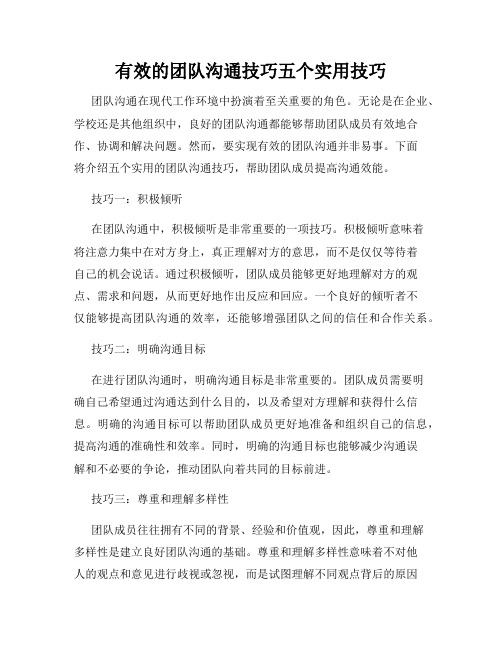 有效的团队沟通技巧五个实用技巧

团队沟通在现代工作环境中扮演着至关重要的角色。无论是在企业、学校还是其他组织中，良好的团队沟通都能够帮助团队成员有效地合作、协调和解决问题。然而，要实现有效的团队沟通并非易事。下面将介绍五个实用的团队沟通技巧，帮助团队成员提高沟通效能。

技巧一：积极倾听

在团队沟通中，积极倾听是非常重要的一项技巧。积极倾听意味着将注意力集中在对方身上，真正理解对方的意思，而不是仅仅等待着自己的机会说话。通过积极倾听，团队成员能够更好地理解对方的观点、需求和问题，从而更好地作出反应和回应。一个良好的倾听者不仅能够提高团队沟通的效率，还能够增强团队之间的信任和合作关系。

技巧二：明确沟通目标

在进行团队沟通时，明确沟通目标是非常重要的。团队成员需要明确自己希望通过沟通达到什么目的，以及希望对方理解和获得什么信息。明确的沟通目标可以帮助团队成员更好地准备和组织自己的信息，提高沟通的准确性和效率。同时，明确的沟通目标也能够减少沟通误解和不必要的争论，推动团队向着共同的目标前进。

技巧三：尊重和理解多样性

团队成员往往拥有不同的背景、经验和价值观，因此，尊重和理解多样性是建立良好团队沟通的基础。尊重和理解多样性意味着不对他人的观点和意见进行歧视或忽视，而是试图理解不同观点背后的原因